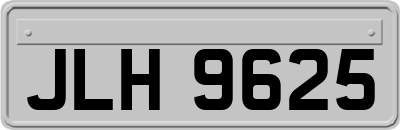 JLH 9625